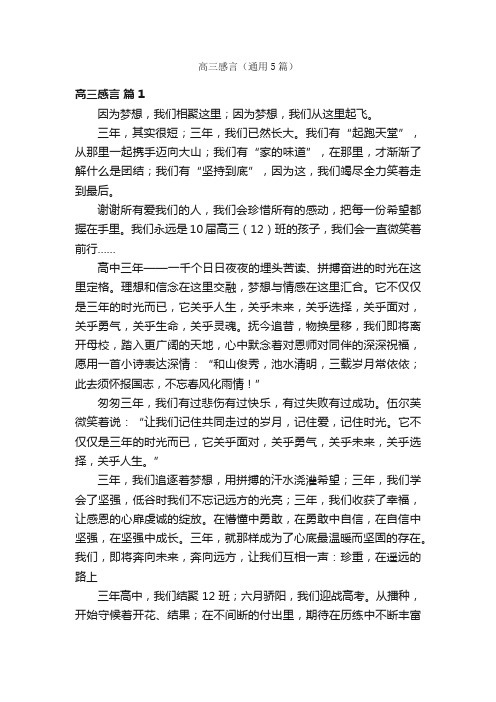 高三感言（通用5篇）

高三感言 篇1

因为梦想，我们相聚这里；因为梦想，我们从这里起飞。

三年，其实很短；三年，我们已然长大。我们有“起跑天堂”，从那里一起携手迈向大山；我们有“家的味道”，在那里，才渐渐了解什么是团结；我们有“坚持到底”，因为这，我们竭尽全力笑着走到最后。

谢谢所有爱我们的人，我们会珍惜所有的感动，把每一份希望都握在手里。我们永远是10届高三（12）班的孩子，我们会一直微笑着前行……

高中三年——一千个日日夜夜的埋头苦读、拼搏奋进的时光在这里定格。理想和信念在这里交融，梦想与情感在这里汇合。它不仅仅是三年的时光而已，它关乎人生，关乎未来，关乎选择，关乎面对，关乎勇气，关乎生命，关乎灵魂。抚今追昔，物换星移，我们即将离开母校，踏入更广阔的天地，心中默念着对恩师对同伴的深深祝福，愿用一首小诗表达深情：“和山俊秀，池水清明，三载岁月常依依；此去须怀报国志，不忘春风化雨情！”

匆匆三年，我们有过悲伤有过快乐，有过失败有过成功。伍尔芙微笑着说：“让我们记住共同走过的岁月，记住爱，记住时光。它不仅仅是三年的时光而已，它关乎面对，关乎勇气，关乎未来，关乎选择，关乎人生。”

三年，我们追逐着梦想，用拼搏的汗水浇灌希望；三年，我们学会了坚强，低谷时我们不忘记远方的光亮；三年，我们收获了幸福，让感恩的心扉虔诚的绽放。在懵懂中勇敢，在勇敢中自信，在自信中坚强，在坚强中成长。三年，就那样成为了心底最温暖而坚固的存在。我们，即将奔向未来，奔向远方，让我们互相一声：珍重，在遥远的路上

三年高中，我们结聚12班；六月骄阳，我们迎战高考。从播种，开始守候着开花、结果；在不间断的付出里，期待在历练中不断丰富